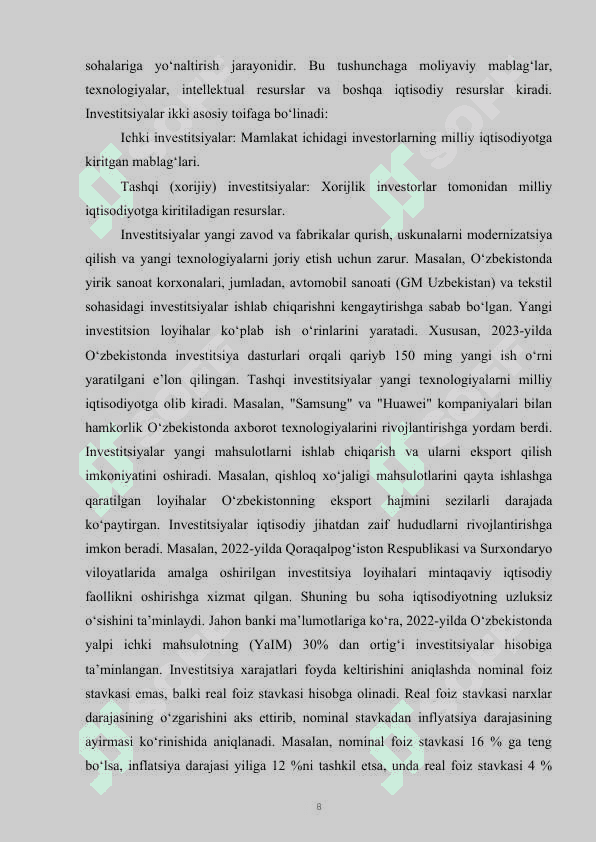 sohalariga yo‘naltirish jarayonidir. Bu tushunchaga moliyaviy mablag‘lar, texnologiyalar, intellektual resurslar va boshqa iqtisodiy resurslar kiradi. Investitsiyalar ikki asosiy toifaga bo‘linadi:

Ichki investitsiyalar: Mamlakat ichidagi investorlarning milliy iqtisodiyotga kiritgan mablag‘lari.

Tashqi (xorijiy) investitsiyalar: Xorijlik investorlar tomonidan milliy iqtisodiyotga kiritiladigan resurslar.

Investitsiyalar yangi zavod va fabrikalar qurish, uskunalarni modernizatsiya qilish va yangi texnologiyalarni joriy etish uchun zarur. Masalan, O‘zbekistonda yirik sanoat korxonalari, jumladan, avtomobil sanoati (GM Uzbekistan) va tekstil sohasidagi investitsiyalar ishlab chiqarishni kengaytirishga sabab bo‘lgan. Yangi investitsion loyihalar ko‘plab ish o‘rinlarini yaratadi. Xususan, 2023-yilda O‘zbekistonda investitsiya dasturlari orqali qariyb 150 ming yangi ish o‘rni yaratilgani e’lon qilingan. Tashqi investitsiyalar yangi texnologiyalarni milliy iqtisodiyotga olib kiradi. Masalan, "Samsung" va "Huawei" kompaniyalari bilan hamkorlik O‘zbekistonda axborot texnologiyalarini rivojlantirishga yordam berdi. Investitsiyalar yangi mahsulotlarni ishlab chiqarish va ularni eksport qilish imkoniyatini oshiradi. Masalan, qishloq xo‘jaligi mahsulotlarini qayta ishlashga qaratilgan loyihalar O‘zbekistonning eksport hajmini sezilarli darajada ko‘paytirgan. Investitsiyalar iqtisodiy jihatdan zaif hududlarni rivojlantirishga imkon beradi. Masalan, 2022-yilda Qoraqalpog‘iston Respublikasi va Surxondaryo viloyatlarida amalga oshirilgan investitsiya loyihalari mintaqaviy iqtisodiy faollikni oshirishga xizmat qilgan. Shuning bu soha iqtisodiyotning uzluksiz o‘sishini ta’minlaydi. Jahon banki ma’lumotlariga ko‘ra, 2022-yilda O‘zbekistonda yalpi ichki mahsulotning (YaIM) 30% dan ortig‘i investitsiyalar hisobiga ta’minlangan. Investitsiya xarajatlari foyda keltirishini aniqlashda nominal foiz stavkasi emas, balki real foiz stavkasi hisobga olinadi. Real foiz stavkasi narxlar darajasining o‘zgarishini aks ettirib, nominal stavkadan inflyatsiya darajasining ayirmasi ko‘rinishida aniqlanadi. Masalan, nominal foiz stavkasi 16 % ga teng bo‘lsa, inflatsiya darajasi yiliga 12 %ni tashkil etsa, unda real foiz stavkasi 4 %

8